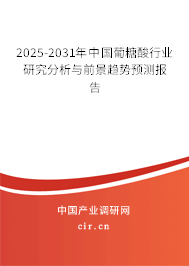 2025-2031年中国葡糖酸行业研究分析与前景趋势预测报告

中国产业调研网
cir.cn